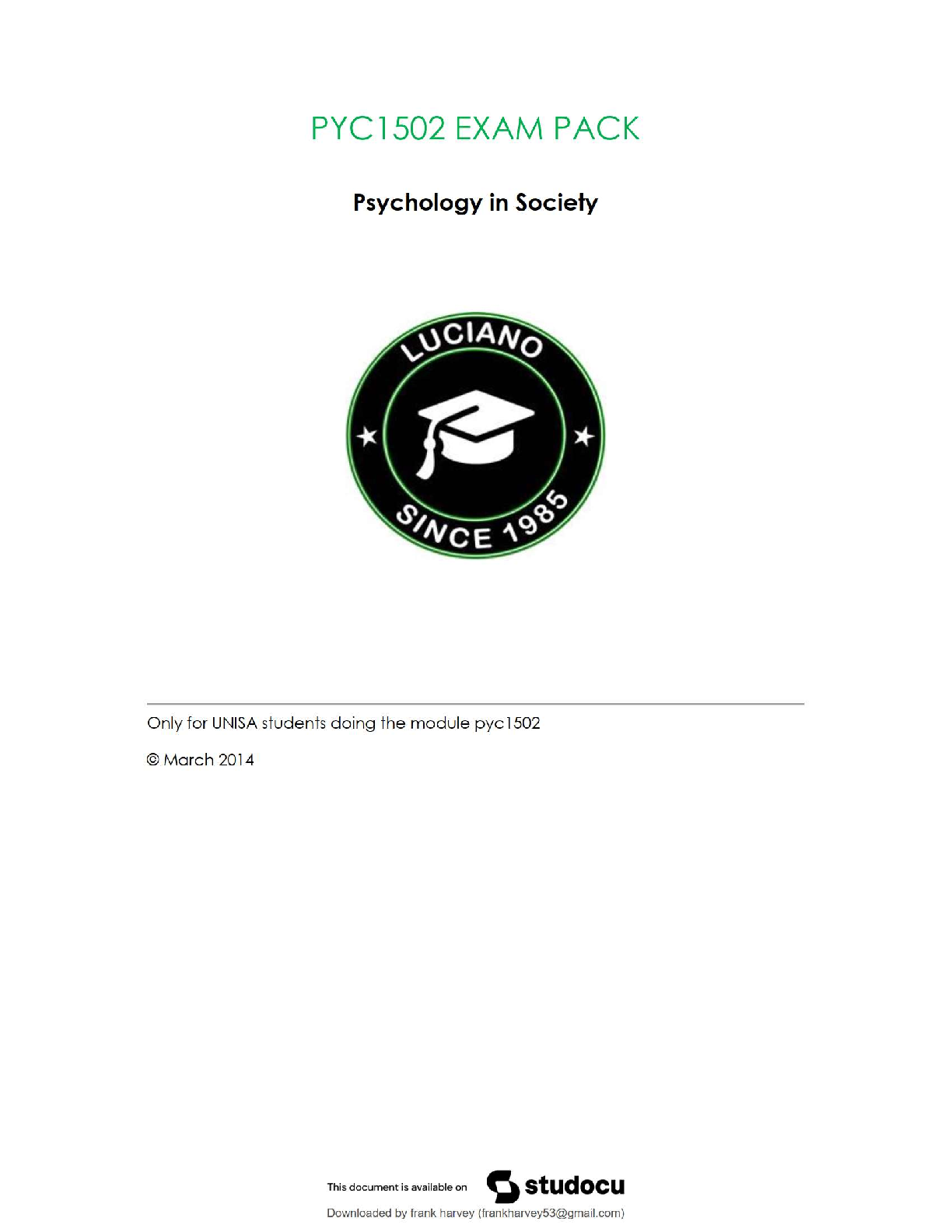 PYC1502 EXAM PACK

Psychology in Society

LUCIANO

SINCE 1985

Only for UNISA students doing the module pyc1502

© March 2014

This document is available on studocu

Downloaded by frank harvey (frankharvey53@gmail.com)